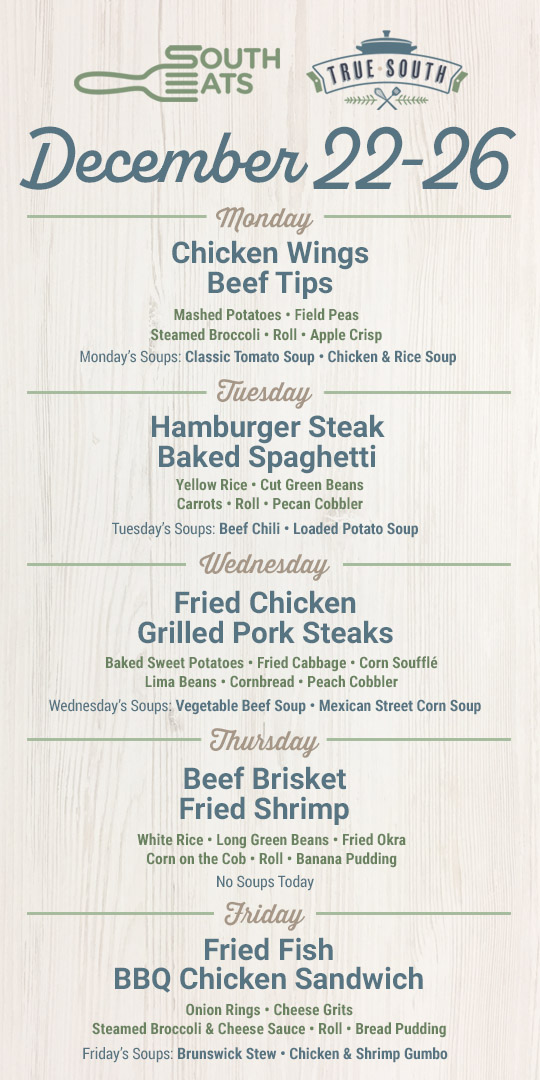 SOUTH EATS

TRUE SOUTH

December 22-26

Monday

Chicken Wings
Beef Tips

Mashed Potatoes • Field Peas
Steamed Broccoli • Roll • Apple Crisp
Monday's Soups: Classic Tomato Soup • Chicken & Rice Soup

Tuesday

Hamburger Steak
Baked Spaghetti

Yellow Rice • Cut Green Beans
Carrots • Roll • Pecan Cobbler
Tuesday's Soups: Beef Chili • Loaded Potato Soup

Wednesday

Fried Chicken
Grilled Pork Steaks

Baked Sweet Potatoes • Fried Cabbage • Corn Soufflé
Lima Beans • Cornbread • Peach Cobbler
Wednesday's Soups: Vegetable Beef Soup • Mexican Street Corn Soup

Thursday

Beef Brisket
Fried Shrimp

White Rice • Long Green Beans • Fried Okra
Corn on the Cob • Roll • Banana Pudding
No Soups Today

Friday

Fried Fish
BBQ Chicken Sandwich

Onion Rings • Cheese Grits
Steamed Broccoli & Cheese Sauce • Roll • Bread Pudding
Friday's Soups: Brunswick Stew • Chicken & Shrimp Gumbo